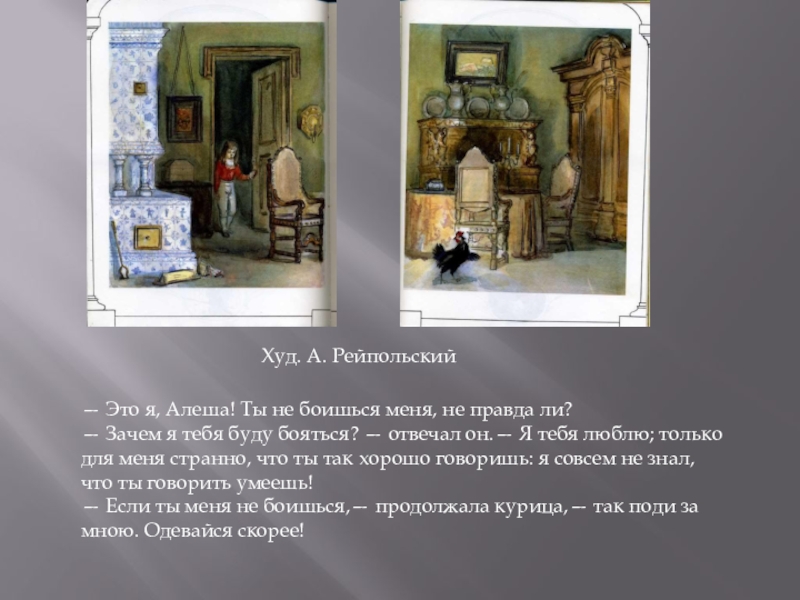 Худ. А. Рейпольский

— Это я, Алеша! Ты не боишься меня, не правда ли?
— Зачем я тебя буду бояться? — отвечал он. — Я тебя люблю; только для меня странно, что ты так хорошо говоришь: я совсем не знал, что ты говорить умеешь!
— Если ты меня не боишься, — продолжала курица, — так поди за мною. Одевайся скорее!